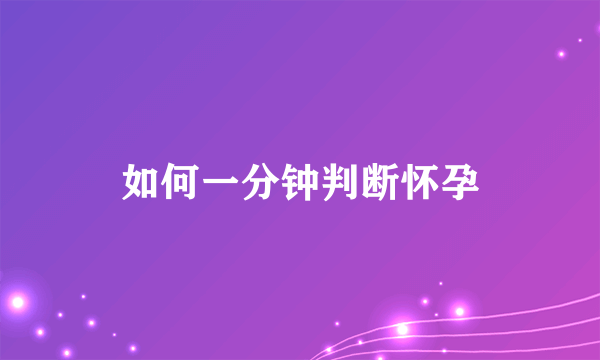 如何一分钟判断怀孕